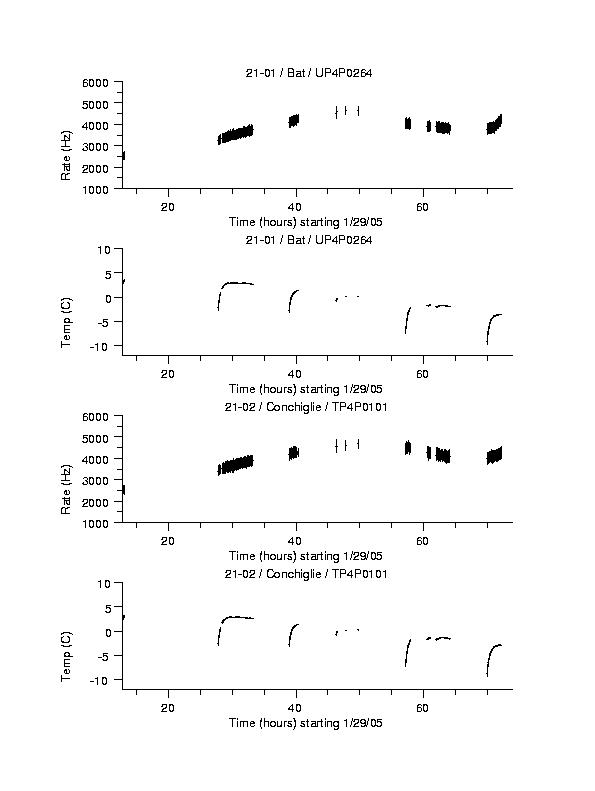 21-01 / Bat / UP4P0264

Rate (Hz)

6000
5000
4000
3000
2000
1000

20
40
60

Time (hours) starting 1/29/05

21-01 / Bat / UP4P0264

Temp (C)

10
5
0
-5
-10

20
40
60

Time (hours) starting 1/29/05

21-02 / Conchiglie / TP4P0101

Rate (Hz)

6000
5000
4000
3000
2000
1000

20
40
60

Time (hours) starting 1/29/05

21-02 / Conchiglie / TP4P0101

Temp (C)

10
5
0
-5
-10

20
40
60

Time (hours) starting 1/29/05